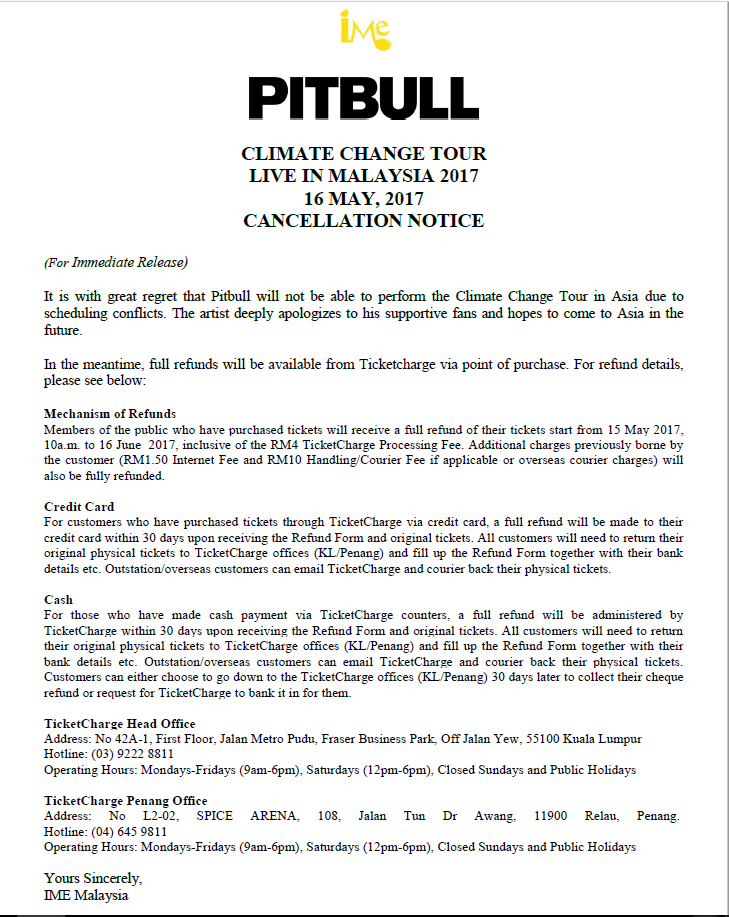 iMe

PITBULL

CLIMATE CHANGE TOUR
LIVE IN MALAYSIA 2017
16 MAY, 2017
CANCELLATION NOTICE

(For Immediate Release)

It is with great regret that Pitbull will not be able to perform the Climate Change Tour in Asia due to scheduling conflicts. The artist deeply apologizes to his supportive fans and hopes to come to Asia in the future.

In the meantime, full refunds will be available from Ticketcharge via point of purchase. For refund details, please see below:

Mechanism of Refunds
Members of the public who have purchased tickets will receive a full refund of their tickets start from 15 May 2017, 10a.m. to 16 June 2017, inclusive of the RM4 TicketCharge Processing Fee. Additional charges previously borne by the customer (RM1.50 Internet Fee and RM10 Handling/Courier Fee if applicable or overseas courier charges) will also be fully refunded.

Credit Card
For customers who have purchased tickets through TicketCharge via credit card, a full refund will be made to their credit card within 30 days upon receiving the Refund Form and original tickets. All customers will need to return their original physical tickets to TicketCharge offices (KL/Penang) and fill up the Refund Form together with their bank details etc. Outstation/overseas customers can email TicketCharge and courier back their physical tickets.

Cash
For those who have made cash payment via TicketCharge counters, a full refund will be administered by TicketCharge within 30 days upon receiving the Refund Form and original tickets. All customers will need to return their original physical tickets to TicketCharge offices (KL/Penang) and fill up the Refund Form together with their bank details etc. Outstation/overseas customers can email TicketCharge and courier back their physical tickets. Customers can either choose to go down to the TicketCharge offices (KL/Penang) 30 days later to collect their cheque refund or request for TicketCharge to bank it in for them.

TicketCharge Head Office
Address: No 42A-1, First Floor, Jalan Metro Pudu, Fraser Business Park, Off Jalan Yew, 55100 Kuala Lumpur
Hotline: (03) 9222 8811
Operating Hours: Mondays-Fridays (9am-6pm), Saturdays (12pm-6pm), Closed Sundays and Public Holidays

TicketCharge Penang Office
Address: No L2-02, SPICE ARENA, 108, Jalan Tun Dr Awang, 11900 Relau, Penang.
Hotline: (04) 645 9811
Operating Hours: Mondays-Fridays (9am-6pm), Saturdays (12pm-6pm), Closed Sundays and Public Holidays

Yours Sincerely,
IME Malaysia